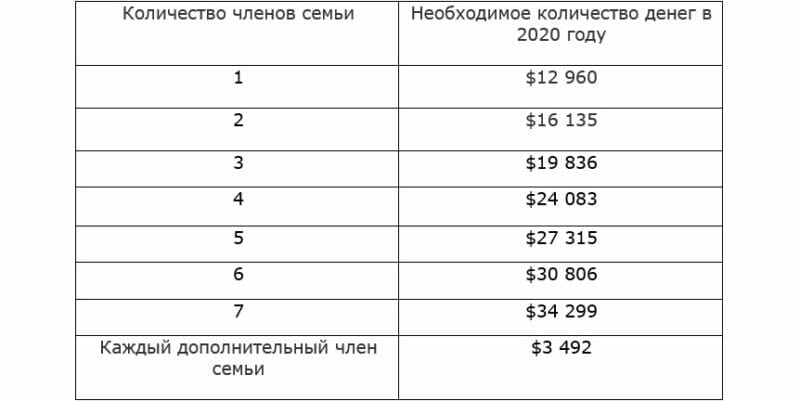 | Количество членов семьи | Необходимое количество денег в 2020 году |
|---|---|
| 1 | $12 960 |
| 2 | $16 135 |
| 3 | $19 836 |
| 4 | $24 083 |
| 5 | $27 315 |
| 6 | $30 806 |
| 7 | $34 299 |
| Каждый дополнительный член семьи | $3 492 |